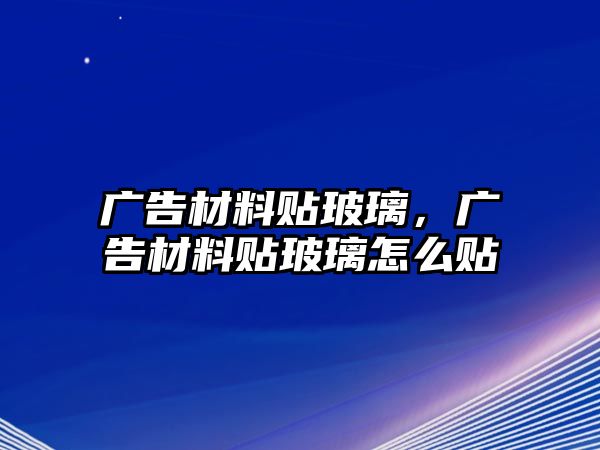 广告材料贴玻璃，广告材料贴玻璃怎么贴